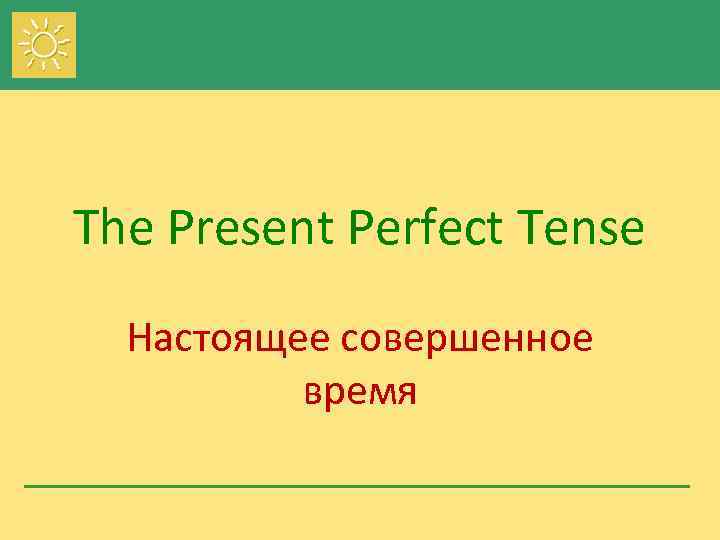 The Present Perfect Tense

Настоящее совершенное время